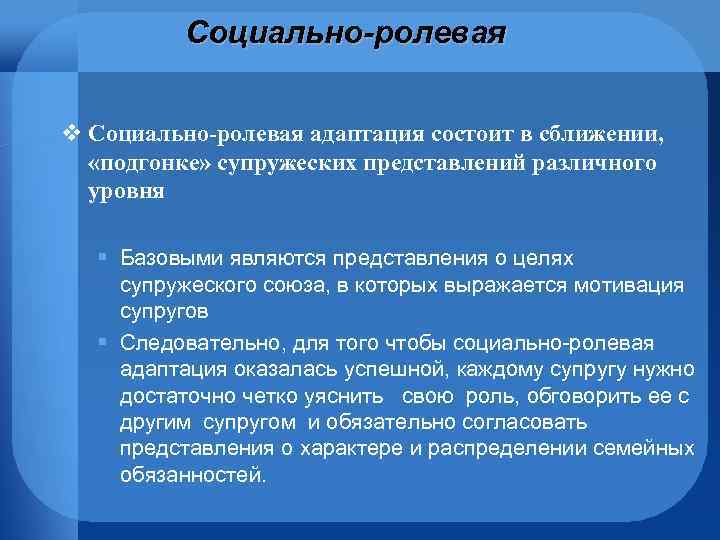 Социально-ролевая

❖ Социально-ролевая адаптация состоит в сближении, «подгонке» супружеских представлений различного уровня

▪ Базовыми являются представления о целях супружеского союза, в которых выражается мотивация супругов

▪ Следовательно, для того чтобы социально-ролевая адаптация оказалась успешной, каждому супругу нужно достаточно четко уяснить свою роль, обговорить ее с другим супругом и обязательно согласовать представления о характере и распределении семейных обязанностей.